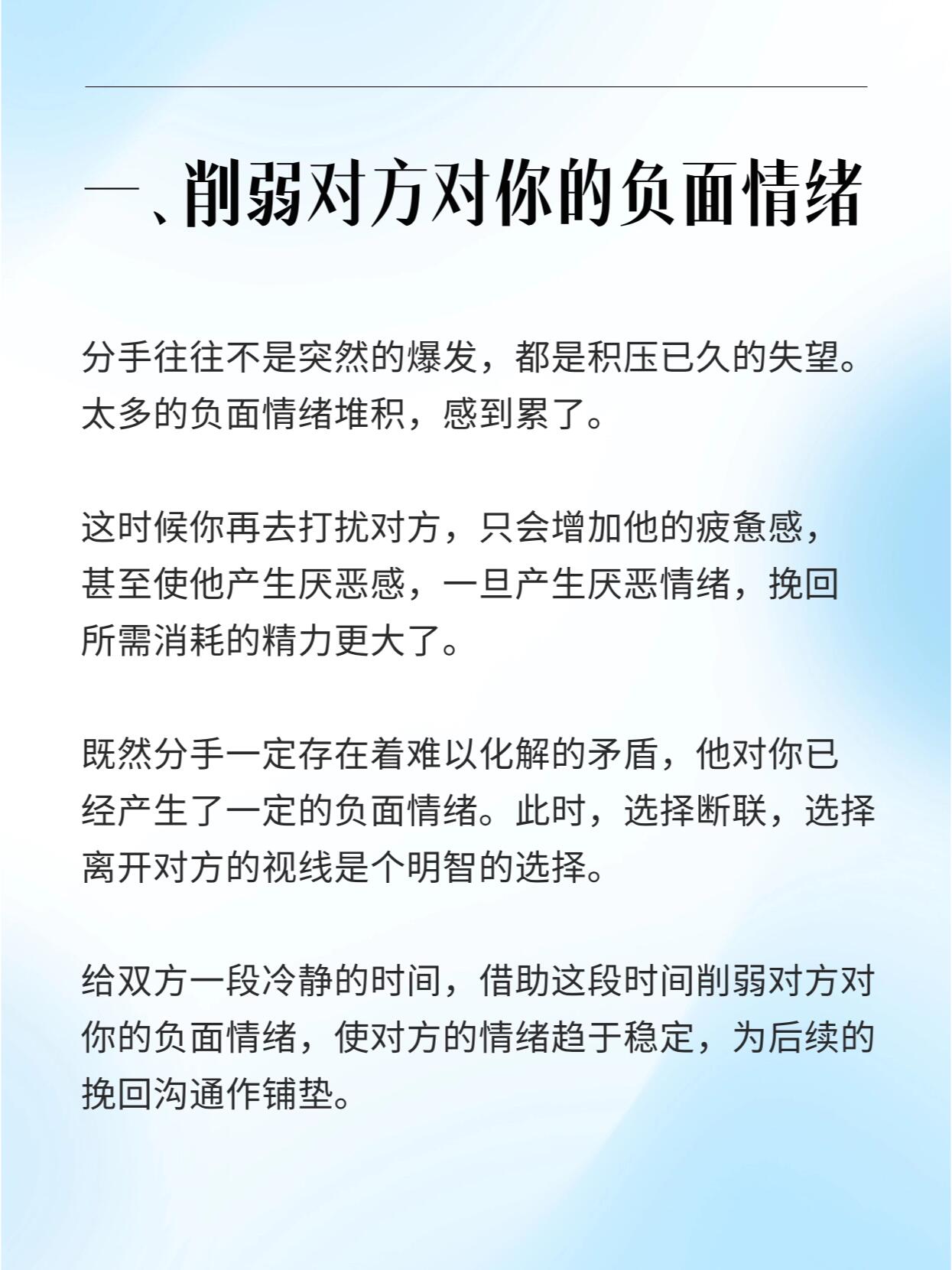 一、削弱对方对你的负面情绪

分手往往不是突然的爆发，都是积压已久的失望。太多的负面情绪堆积，感到累了。

这时候你再去打扰对方，只会增加他的疲惫感，甚至使他产生厌恶感，一旦产生厌恶情绪，挽回所需消耗的精力更大了。

既然分手一定存在着难以化解的矛盾，他对你已经产生了一定的负面情绪。此时，选择断联，选择离开对方的视线是个明智的选择。

给双方一段冷静的时间，借助这段时间削弱对方对你的负面情绪，使对方的情绪趋于稳定，为后续的挽回沟通作铺垫。